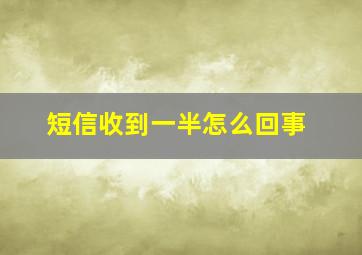 短信收到一半怎么回事